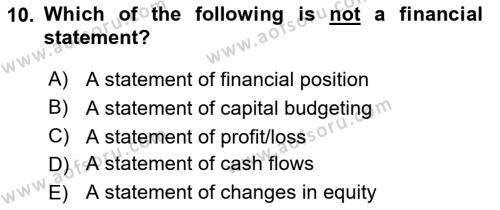 10. Which of the following is not a financial statement?

A) A statement of financial position
B) A statement of capital budgeting
C) A statement of profit/loss
D) A statement of cash flows
E) A statement of changes in equity

www.aofsoru.com